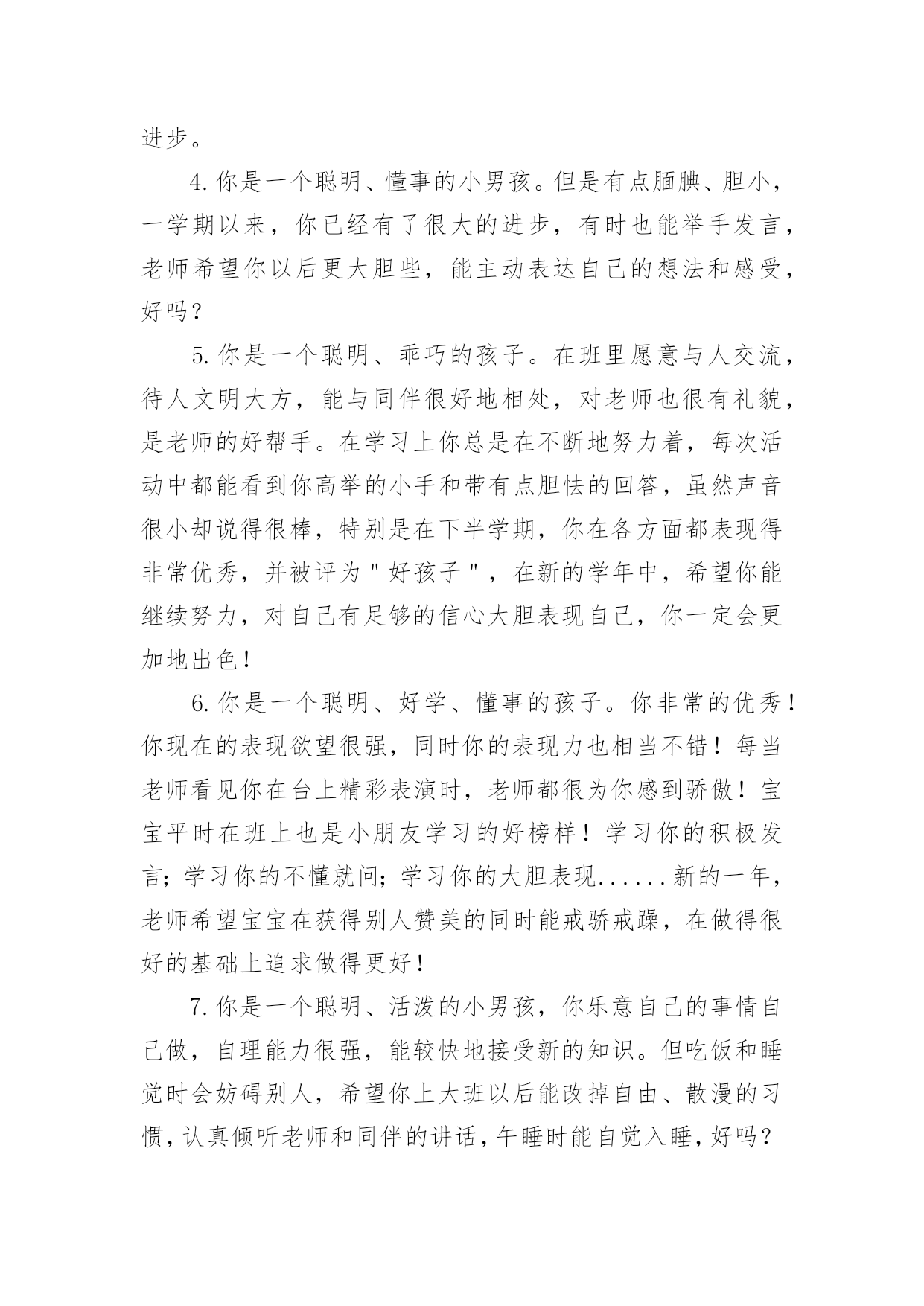 进步。

4.你是一个聪明、懂事的小男孩。但是有点腼腆、胆小，一学期以来，你已经有了很大的进步，有时也能举手发言，老师希望你以后更大胆些，能主动表达自己的想法和感受，好吗？

5.你是一个聪明、乖巧的孩子。在班里愿意与人交流，待人文明大方，能与同伴很好地相处，对老师也很有礼貌，是老师的好帮手。在学习上你总是在不断地努力着，每次活动中都能看到你高举的小手和带有点胆怯的回答，虽然声音很小却说得很棒，特别是在下半学期，你在各方面都表现得非常优秀，并被评为"好孩子"，在新的学年中，希望你能继续努力，对自己有足够的信心大胆表现自己，你一定会更加地出色！

6.你是一个聪明、好学、懂事的孩子。你非常的优秀！你现在的表现欲望很强，同时你的表现力也相当不错！每当老师看见你在台上精彩表演时，老师都很为你感到骄傲！宝宝平时在班上也是小朋友学习的好榜样！学习你的积极发言；学习你的不懂就问；学习你的大胆表现......新的一年，老师希望宝宝在获得别人赞美的同时能戒骄戒躁，在做得很好的基础上追求做得更好！

7.你是一个聪明、活泼的小男孩，你乐意自己的事情自己做，自理能力很强，能较快地接受新的知识。但吃饭和睡觉时会妨碍别人，希望你上大班以后能改掉自由、散漫的习惯，认真倾听老师和同伴的讲话，午睡时能自觉入睡，好吗？